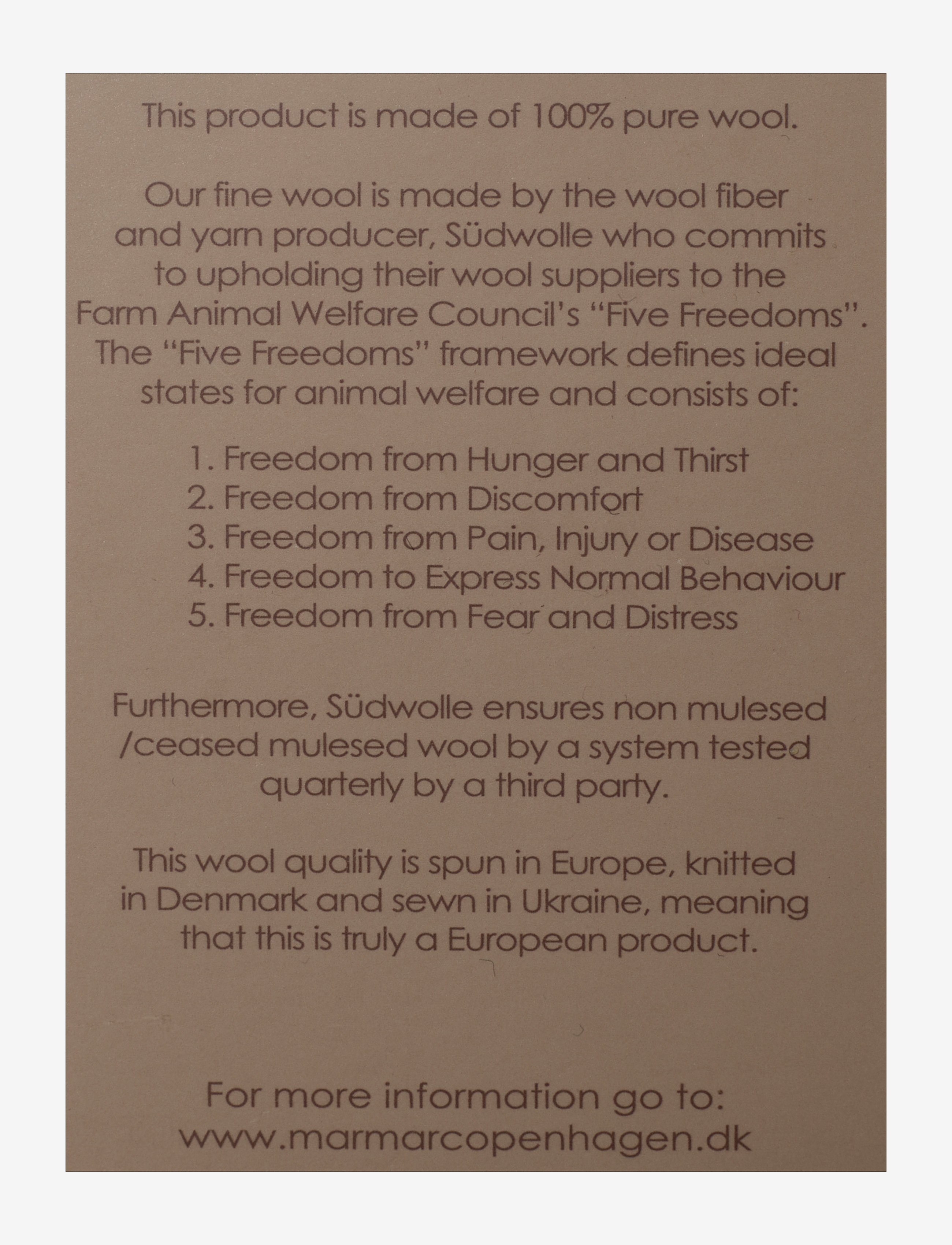 This product is made of 100% pure wool.

Our fine wool is made by the wool fiber and yarn producer, Südwolle who commits to upholding their wool suppliers to the Farm Animal Welfare Council's "Five Freedoms". The "Five Freedoms" framework defines ideal states for animal welfare and consists of:

1. Freedom from Hunger and Thirst
2. Freedom from Discomfort
3. Freedom from Pain, Injury or Disease
4. Freedom to Express Normal Behaviour
5. Freedom from Fear and Distress

Furthermore, Südwolle ensures non mulesed /ceased mulesed wool by a system tested quarterly by a third party.

This wool quality is spun in Europe, knitted in Denmark and sewn in Ukraine, meaning that this is truly a European product.

For more information go to:
www.marmarcopenhagen.dk